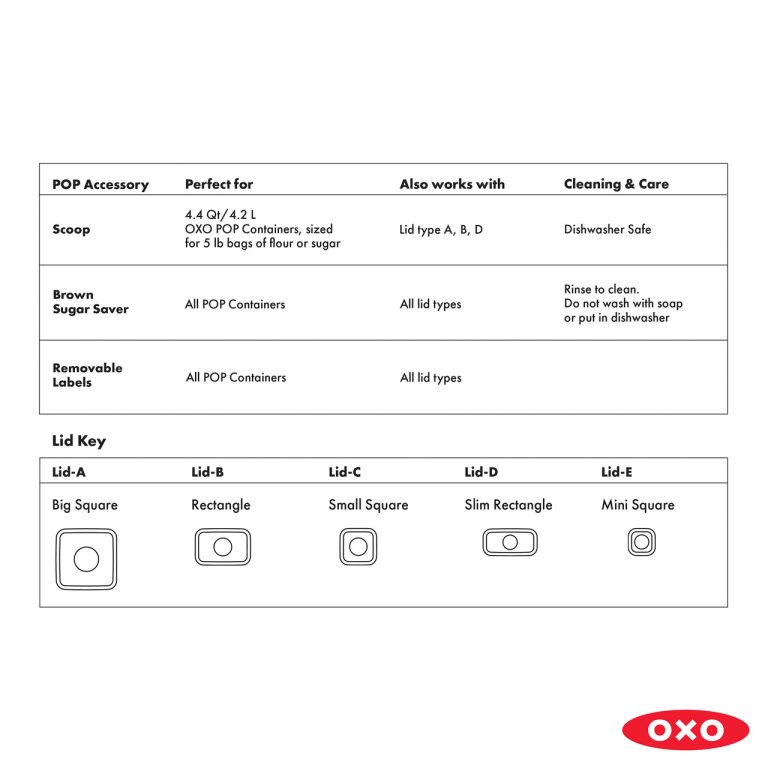 | POP Accessory | Perfect for | Also works with | Cleaning & Care |
|---|---|---|---|
| Scoop | 4.4 Qt/4.2 L OXO POP Containers, sized for 5 lb bags of flour or sugar | Lid type A, B, D | Dishwasher Safe |
| Brown Sugar Saver | All POP Containers | All lid types | Rinse to clean. Do not wash with soap or put in dishwasher |
| Removable Labels | All POP Containers | All lid types | |

Lid Key

| Lid-A | Lid-B | Lid-C | Lid-D | Lid-E |
|---|---|---|---|---|
| Big Square | Rectangle | Small Square | Slim Rectangle | Mini Square |

OXO